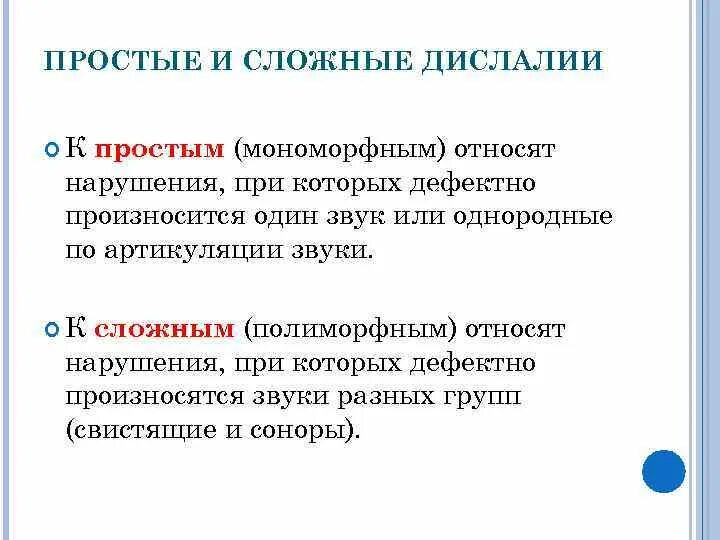 ПРОСТЫЕ И СЛОЖНЫЕ ДИСЛАЛИИ

• К простым (мономорфным) относят нарушения, при которых дефектно произносится один звук или однородные по артикуляции звуки.

• К сложным (полиморфным) относят нарушения, при которых дефектно произносятся звуки разных групп (свистящие и соноры).